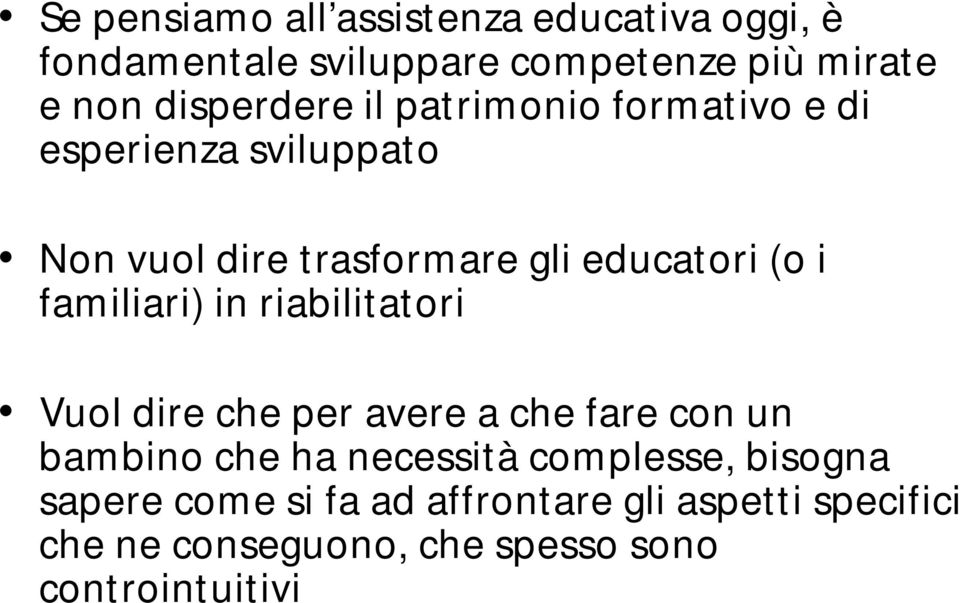 • Se pensiamo all’assistenza educativa oggi, è fondamentale sviluppare competenze più mirate e non disperdere il patrimonio formativo e di esperienza sviluppato

• Non vuol dire trasformare gli educatori (o i familiari) in riabilitatori

• Vuol dire che per avere a che fare con un bambino che ha necessità complesse, bisogna sapere come si fa ad affrontare gli aspetti specifici che ne conseguono, che spesso sono controintuitivi